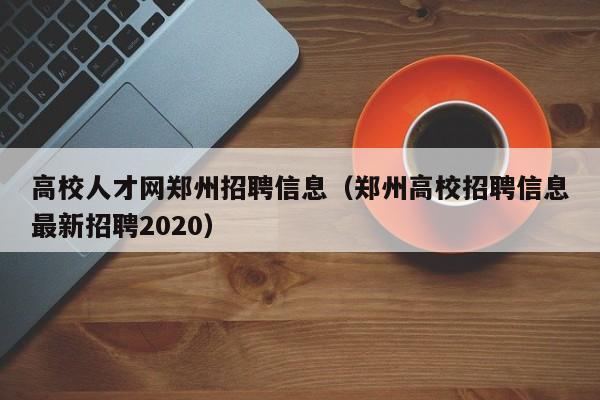 高校人才网郑州招聘信息（郑州高校招聘信息最新招聘2020）